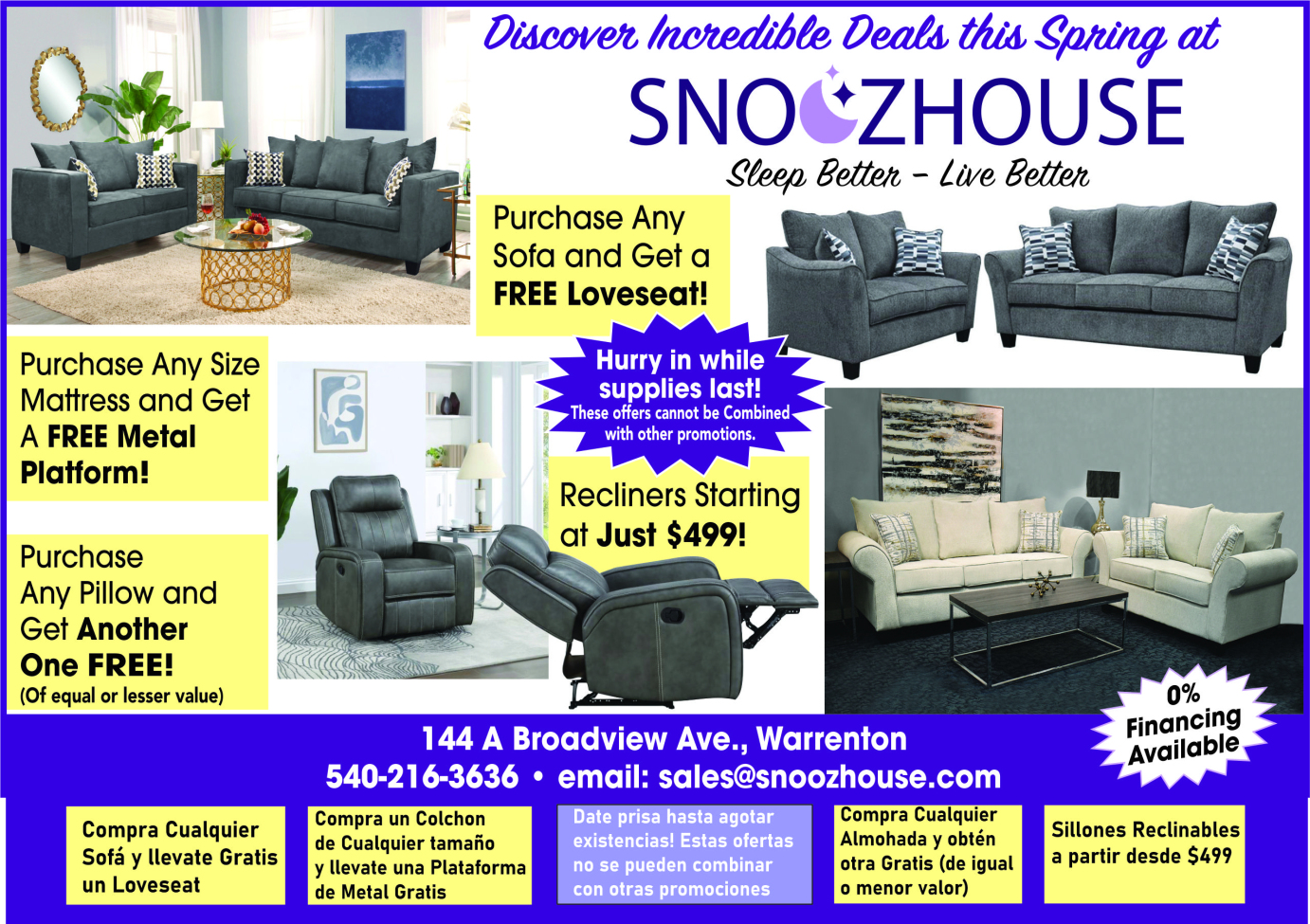 Discover Incredible Deals this Spring at

SNOOZHOUSE

Sleep Better - Live Better

Purchase Any Sofa and Get a FREE Loveseat!

Purchase Any Size Mattress and Get A FREE Metal Platform!

Hurry in while supplies last!
These offers cannot be Combined with other promotions.

Recliners Starting at Just $499!

Purchase Any Pillow and Get Another One FREE!
(Of equal or lesser value)

0% Financing Available

144 A Broadview Ave., Warrenton
540-216-3636 • email: sales@snoozhouse.com

Compra Cualquier Sofá y llevate Gratis un Loveseat

Compra un Colchon de Cualquier tamaño y llevate una Plataforma de Metal Gratis

Date prisa hasta agotar existencias! Estas ofertas no se pueden combinar con otras promociones

Compra Cualquier Almohada y obtén otra Gratis (de igual o menor valor)

Sillones Reclinables a partir desde $499